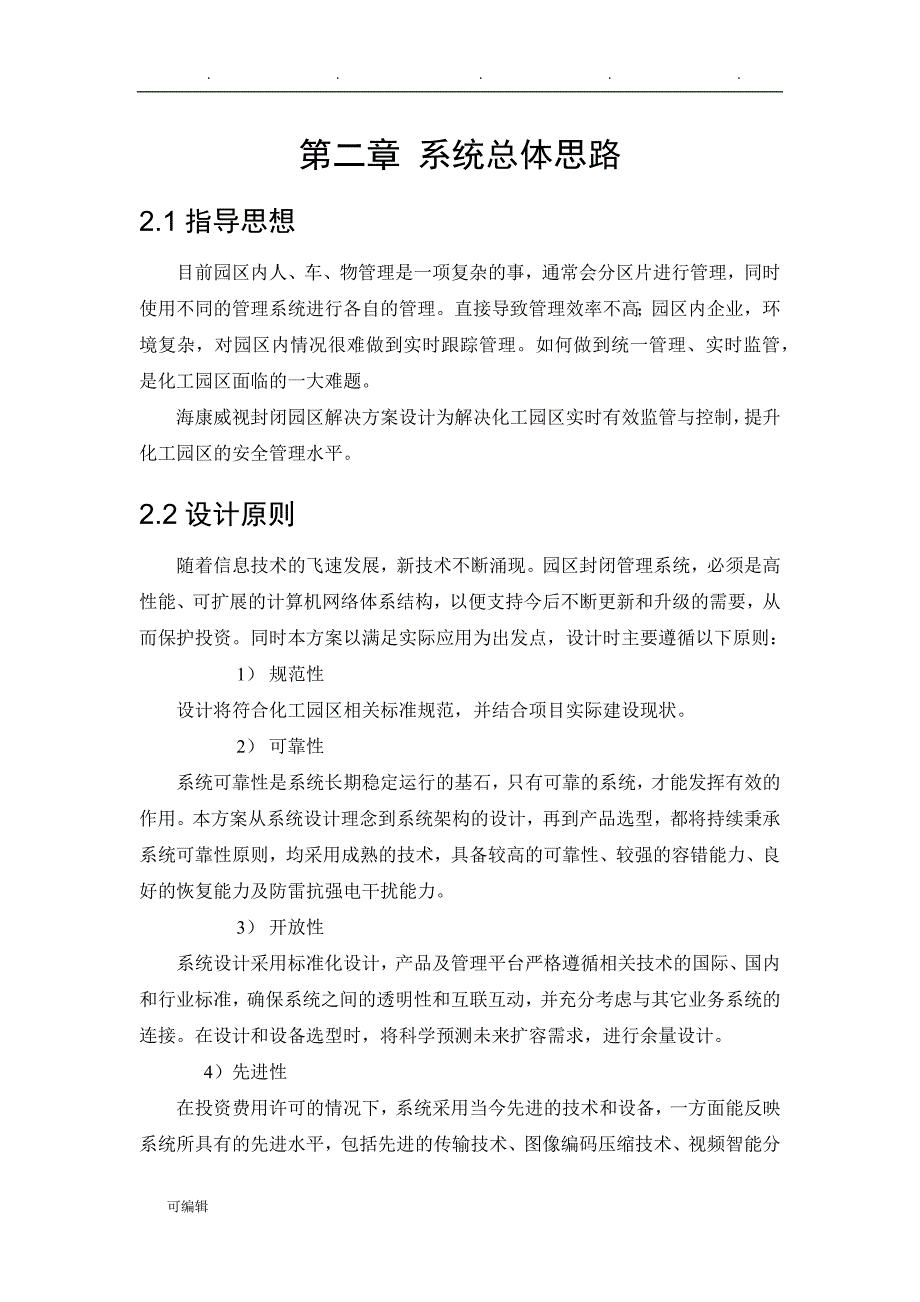 . . . . .

第二章 系统总体思路

2.1 指导思想

目前园区内人、车、物管理是一项复杂的事，通常会分区片进行管理，同时使用不同的管理系统进行各自的管理。直接导致管理效率不高;园区内企业，环境复杂，对园区内情况很难做到实时跟踪管理。如何做到统一管理、实时监管，是化工园区面临的一大难题。

海康威视封闭园区解决方案设计为解决化工园区实时有效监管与控制，提升化工园区的安全管理水平。

2.2 设计原则

随着信息技术的飞速发展，新技术不断涌现。园区封闭管理系统，必须是高性能、可扩展的计算机网络体系结构，以便支持今后不断更新和升级的需要，从而保护投资。同时本方案以满足实际应用为出发点，设计时主要遵循以下原则：

1） 规范性

设计将符合化工园区相关标准规范，并结合项目实际建设现状。

2） 可靠性

系统可靠性是系统长期稳定运行的基石，只有可靠的系统，才能发挥有效的作用。本方案从系统设计理念到系统架构的设计，再到产品选型，都将持续秉承系统可靠性原则，均采用成熟的技术，具备较高的可靠性、较强的容错能力、良好的恢复能力及防雷抗强电干扰能力。

3） 开放性

系统设计采用标准化设计，产品及管理平台严格遵循相关技术的国际、国内和行业标准，确保系统之间的透明性和互联互动，并充分考虑与其它业务系统的连接。在设计和设备选型时，将科学预测未来扩容需求，进行余量设计。

4）先进性

在投资费用许可的情况下，系统采用当今先进的技术和设备，一方面能反映系统所具有的先进水平，包括先进的传输技术、图像编码压缩技术、视频智能分

可编辑